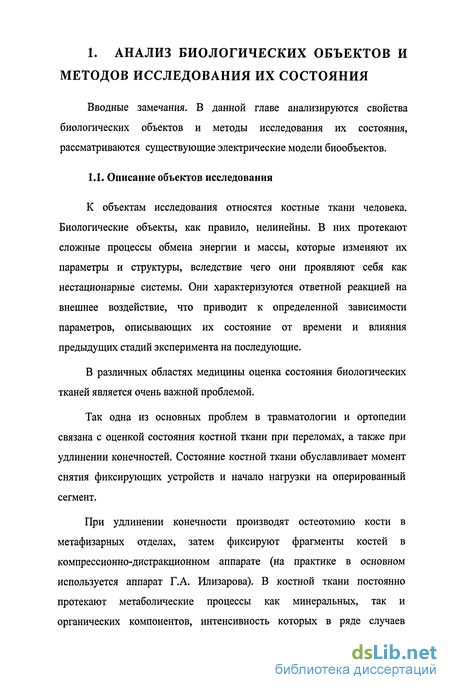 1. АНАЛИЗ БИОЛОГИЧЕСКИХ ОБЪЕКТОВ И МЕТОДОВ ИССЛЕДОВАНИЯ ИХ СОСТОЯНИЯ

Вводные замечания. В данной главе анализируются свойства биологических объектов и методы исследования их состояния, рассматриваются существующие электрические модели биообъектов.

1.1. Описание объектов исследования

К объектам исследования относятся костные ткани человека. Биологические объекты, как правило, нелинейны. В них протекают сложные процессы обмена энергии и массы, которые изменяют их параметры и структуры, вследствие чего они проявляют себя как нестационарные системы. Они характеризуются ответной реакцией на внешнее воздействие, что приводит к определенной зависимости параметров, описывающих их состояние от времени и влияния предыдущих стадий эксперимента на последующие.

В различных областях медицины оценка состояния биологических тканей является очень важной проблемой.

Так одна из основных проблем в травматологии и ортопедии связана с оценкой состояния костной ткани при переломах, а также при удлинении конечностей. Состояние костной ткани обуславливает момент снятия фиксирующих устройств и начало нагрузки на оперированный сегмент.

При удлинении конечности производят остеотомию кости в метафизарных отделах, затем фиксируют фрагменты костей в компрессионно-дистракционном аппарате (на практике в основном используется аппарат Г.А. Илизарова). В костной ткани постоянно протекают метаболические процессы как минеральных, так и органических компонентов, интенсивность которых в ряде случаев

dsLib.net
библиотека диссертаций